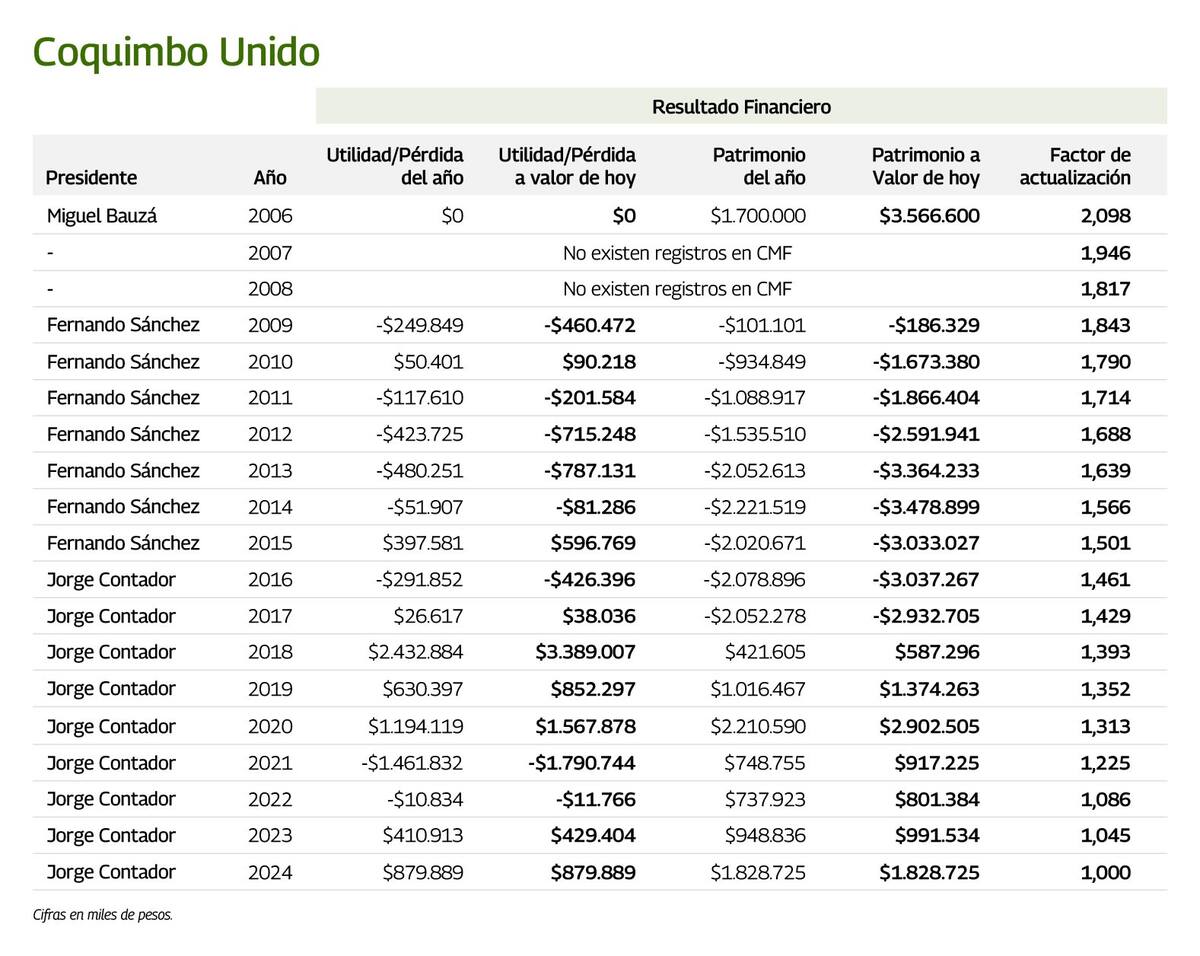 Coquimbo Unido

Resultado Financiero

| Presidente | Año | Utilidad/Pérdida del año | Utilidad/Pérdida a valor de hoy | Patrimonio del año | Patrimonio a Valor de hoy | Factor de actualización |
|---|---|---|---|---|---|---|
| Miguel Bauzá | 2006 | $0 | $0 | $1.700.000 | $3.566.600 | 2,098 |
| - | 2007 | No existen registros en CMF | | | | 1,946 |
| - | 2008 | No existen registros en CMF | | | | 1,817 |
| Fernando Sánchez | 2009 | -$249.849 | -$460.472 | -$101.101 | -$186.329 | 1,843 |
| Fernando Sánchez | 2010 | $50.401 | $90.218 | -$934.849 | -$1.673.380 | 1,790 |
| Fernando Sánchez | 2011 | -$117.610 | -$201.584 | -$1.088.917 | -$1.866.404 | 1,714 |
| Fernando Sánchez | 2012 | -$423.725 | -$715.248 | -$1.535.510 | -$2.591.941 | 1,688 |
| Fernando Sánchez | 2013 | -$480.251 | -$787.131 | -$2.052.613 | -$3.364.233 | 1,639 |
| Fernando Sánchez | 2014 | -$51.907 | -$81.286 | -$2.221.519 | -$3.478.899 | 1,566 |
| Fernando Sánchez | 2015 | $397.581 | $596.769 | -$2.020.671 | -$3.033.027 | 1,501 |
| Jorge Contador | 2016 | -$291.852 | -$426.396 | -$2.078.896 | -$3.037.267 | 1,461 |
| Jorge Contador | 2017 | $26.617 | $38.036 | -$2.052.278 | -$2.932.705 | 1,429 |
| Jorge Contador | 2018 | $2.432.884 | $3.389.007 | $421.605 | $587.296 | 1,393 |
| Jorge Contador | 2019 | $630.397 | $852.297 | $1.016.467 | $1.374.263 | 1,352 |
| Jorge Contador | 2020 | $1.194.119 | $1.567.878 | $2.210.590 | $2.902.505 | 1,313 |
| Jorge Contador | 2021 | -$1.461.832 | -$1.790.744 | $748.755 | $917.225 | 1,225 |
| Jorge Contador | 2022 | -$10.834 | -$11.766 | $737.923 | $801.384 | 1,086 |
| Jorge Contador | 2023 | $410.913 | $429.404 | $948.836 | $991.534 | 1,045 |
| Jorge Contador | 2024 | $879.889 | $879.889 | $1.828.725 | $1.828.725 | 1,000 |

Cifras en miles de pesos.